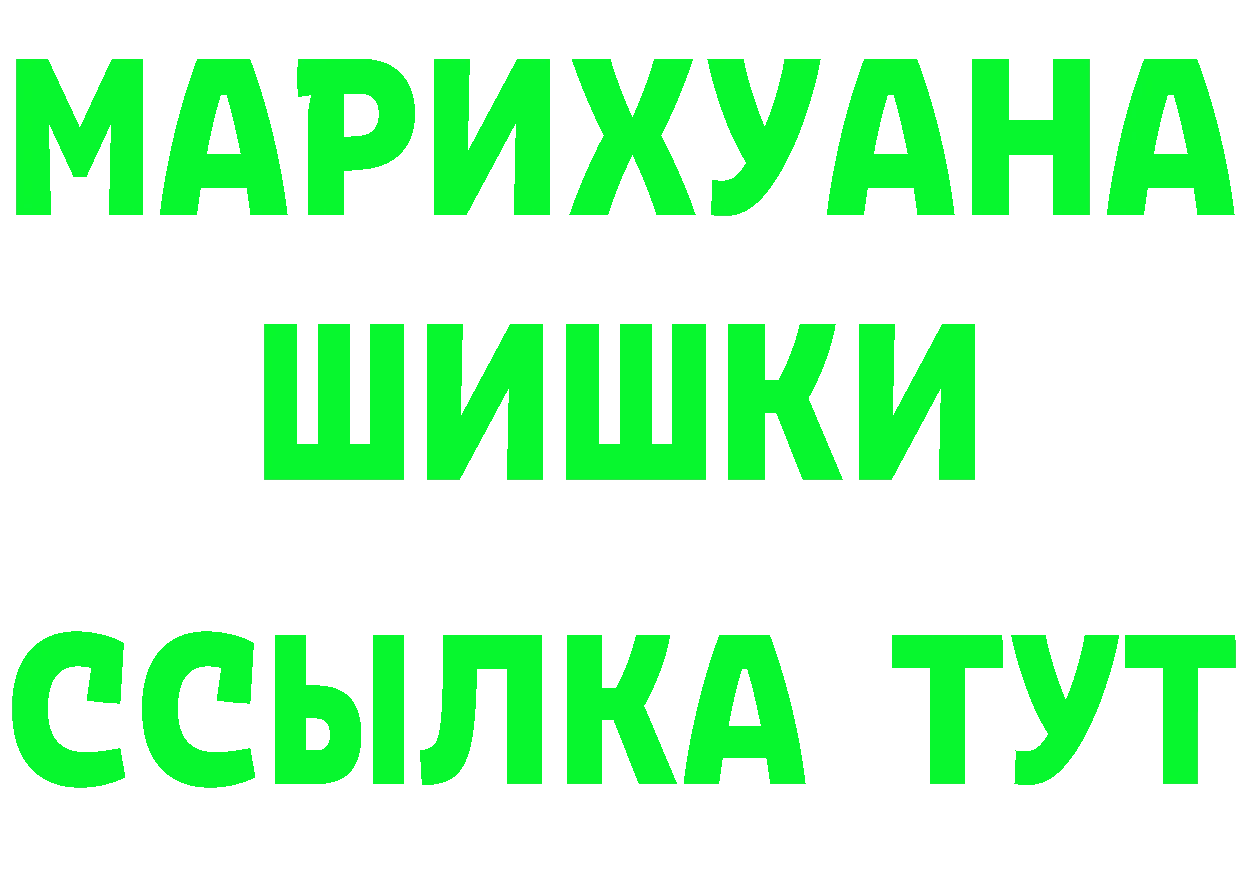 МАРИХУАНА
ШИШКИ
ССЫЛКА ТУТ